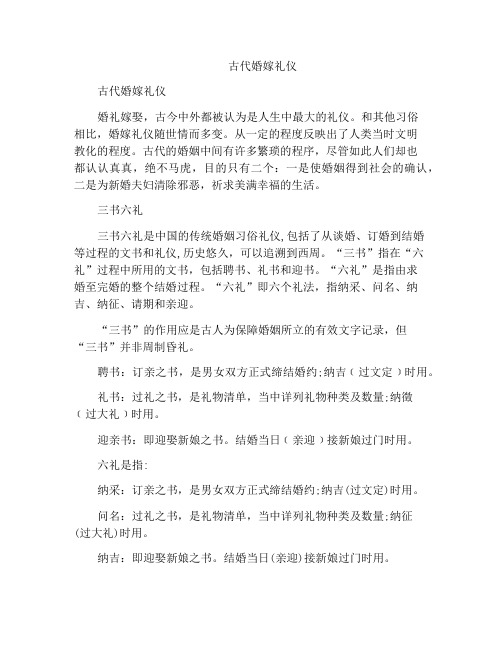 古代婚嫁礼仪

古代婚嫁礼仪

婚礼嫁娶，古今中外都被认为是人生中最大的礼仪。和其他习俗相比，婚嫁礼仪随世情而多变。从一定的程度反映出了人类当时文明教化的程度。古代的婚姻中间有许多繁琐的程序，尽管如此人们却也都认认真真，绝不马虎，目的只有二个：一是使婚姻得到社会的确认，二是为新婚夫妇清除邪恶，祈求美满幸福的生活。

三书六礼

三书六礼是中国的传统婚姻习俗礼仪,包括了从谈婚、订婚到结婚等过程的文书和礼仪,历史悠久，可以追溯到西周。“三书”指在“六礼”过程中所用的文书，包括聘书、礼书和迎书。“六礼”是指由求婚至完婚的整个结婚过程。“六礼”即六个礼法，指纳采、问名、纳吉、纳征、请期和亲迎。

“三书”的作用应是古人为保障婚姻所立的有效文字记录，但“三书”并非周制昏礼。

聘书：订亲之书，是男女双方正式缔结婚约;纳吉（过文定）时用。

礼书：过礼之书，是礼物清单，当中详列礼物种类及数量;纳徵（过大礼）时用。

迎亲书：即迎娶新娘之书。结婚当日（亲迎）接新娘过门时用。

六礼是指:

纳采：订亲之书，是男女双方正式缔结婚约;纳吉(过文定)时用。

问名：过礼之书，是礼物清单，当中详列礼物种类及数量;纳征(过大礼)时用。

纳吉：即迎娶新娘之书。结婚当日(亲迎)接新娘过门时用。